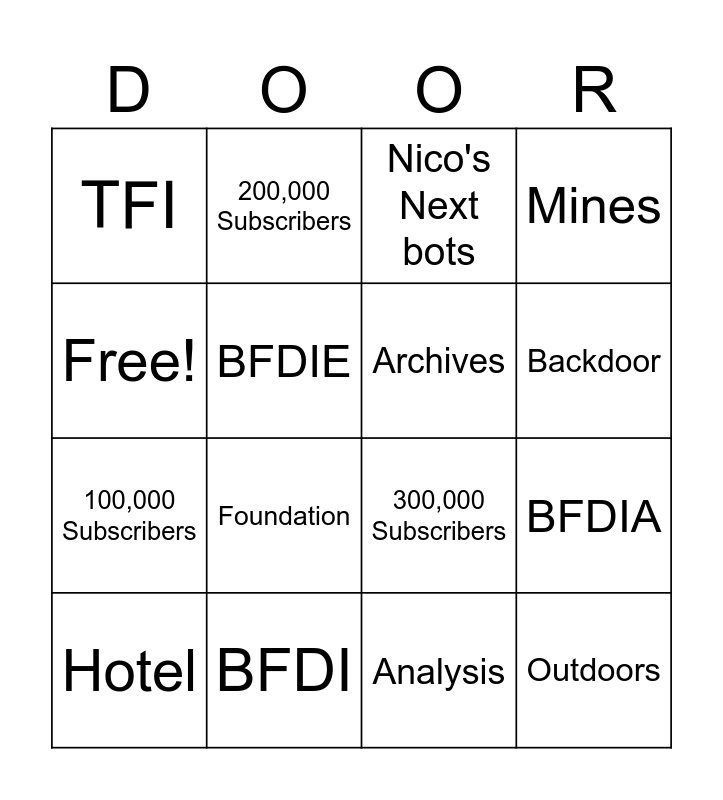 | D | O | O | R |
|---|---|---|---|
| TFI | 200,000 Subscribers | Nico's Next bots | Mines |
| Free! | BFDIE | Archives | Backdoor |
| 100,000 Subscribers | Foundation | 300,000 Subscribers | BFDIA |
| Hotel | BFDI | Analysis | Outdoors |